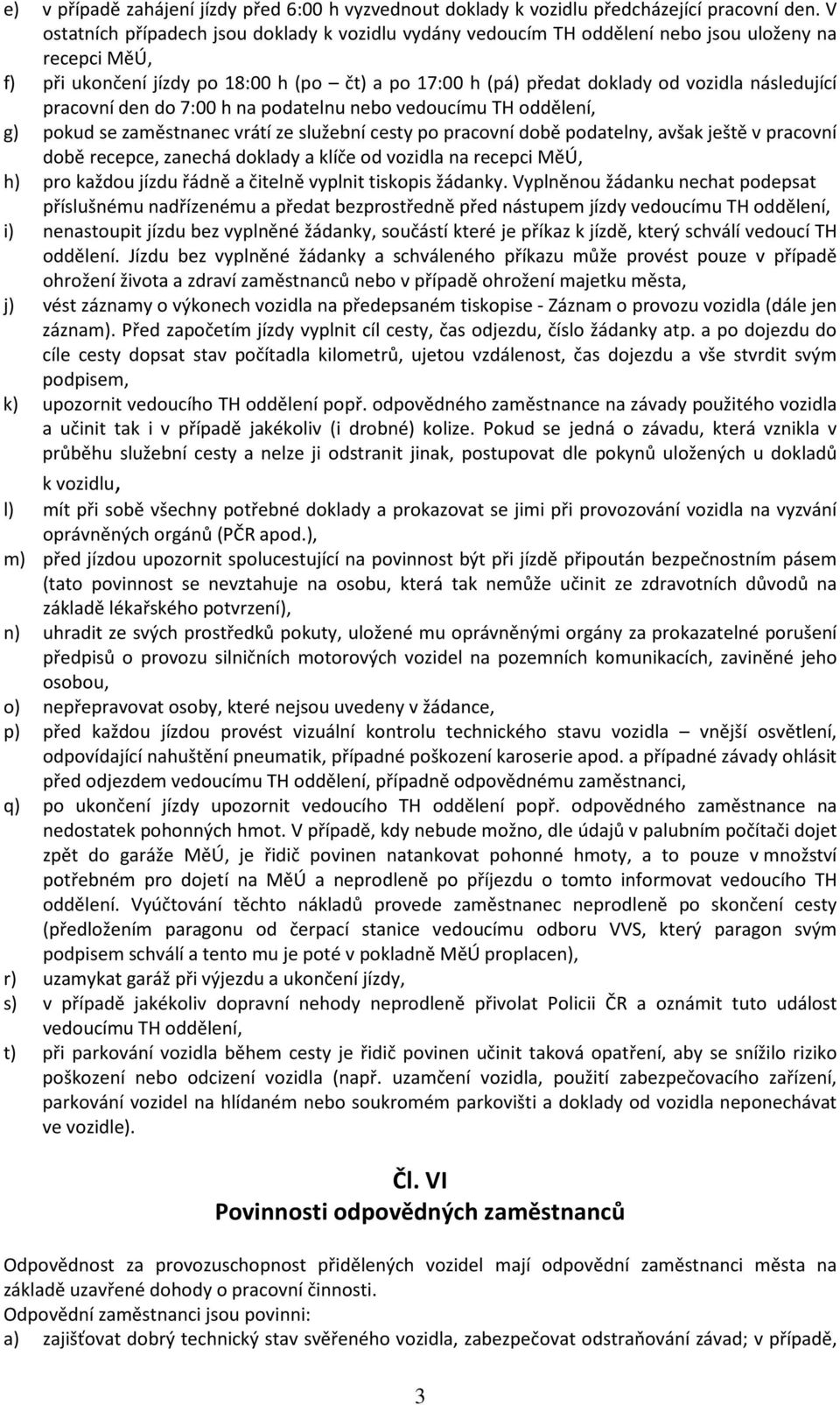 e) v případě zahájení jízdy před 6:00 h vyzvednout doklady k vozidlu předcházející pracovní den. V ostatních případech jsou doklady k vozidlu vydány vedoucím TH oddělení nebo jsou uloženy na recepci MěÚ,

f) při ukončení jízdy po 18:00 h (po – čt) a po 17:00 h (pá) předat doklady od vozidla následující pracovní den do 7:00 h na podatelnu nebo vedoucímu TH oddělení,

g) pokud se zaměstnanec vrátí ze služební cesty po pracovní době podatelny, avšak ještě v pracovní době recepce, zanechá doklady a klíče od vozidla na recepci MěÚ,

h) pro každou jízdu řádně a čitelně vyplnit tiskopis žádanky. Vyplněnou žádanku nechat podepsat příslušnému nadřízenému a předat bezprostředně před nástupem jízdy vedoucímu TH oddělení,

i) nenastoupit jízdu bez vyplněné žádanky, součástí které je příkaz k jízdě, který schválí vedoucí TH oddělení. Jízdu bez vyplněné žádanky a schváleného příkazu může provést pouze v případě ohrožení života a zdraví zaměstnanců nebo v případě ohrožení majetku města,

j) vést záznamy o výkonech vozidla na předepsaném tiskopise - Záznam o provozu vozidla (dále jen záznam). Před započetím jízdy vyplnit cíl cesty, čas odjezdu, číslo žádanky atp. a po dojezdu do cíle cesty dopsat stav počítadla kilometrů, ujetou vzdálenost, čas dojezdu a vše stvrdit svým podpisem,

k) upozornit vedoucího TH oddělení popř. odpovědného zaměstnance na závady použitého vozidla a učinit tak i v případě jakékoliv (i drobné) kolize. Pokud se jedná o závadu, která vznikla v průběhu služební cesty a nelze ji odstranit jinak, postupovat dle pokynů uložených u dokladů k vozidlu,

l) mít při sobě všechny potřebné doklady a prokazovat se jimi při provozování vozidla na vyzvání oprávněných orgánů (PČR apod.),

m) před jízdou upozornit spolucestující na povinnost být při jízdě připoután bezpečnostním pásem (tato povinnost se nevztahuje na osobu, která tak nemůže učinit ze zdravotních důvodů na základě lékařského potvrzení),

n) uhradit ze svých prostředků pokuty, uložené mu oprávněnými orgány za prokazatelné porušení předpisů o provozu silničních motorových vozidel na pozemních komunikacích, zaviněné jeho osobou,

o) nepřepravovat osoby, které nejsou uvedeny v žádance,

p) před každou jízdou provést vizuální kontrolu technického stavu vozidla – vnější osvětlení, odpovídající nahuštění pneumatik, případné poškození karoserie apod. a případné závady ohlásit před odjezdem vedoucímu TH oddělení, případně odpovědnému zaměstnanci,

q) po ukončení jízdy upozornit vedoucího TH oddělení popř. odpovědného zaměstnance na nedostatek pohonných hmot. V případě, kdy nebude možno, dle údajů v palubním počítači dojet zpět do garáže MěÚ, je řidič povinen natankovat pohonné hmoty, a to pouze v množství potřebném pro dojetí na MěÚ a neprodleně po příjezdu o tomto informovat vedoucího TH oddělení. Vyúčtování těchto nákladů provede zaměstnanec neprodleně po skončení cesty (předložením paragonu od čerpací stanice vedoucímu odboru VVS, který paragon svým podpisem schválí a tento mu je poté v pokladně MěÚ proplacen),

r) uzamykat garáž při výjezdu a ukončení jízdy,

s) v případě jakékoliv dopravní nehody neprodleně přivolat Policii ČR a oznámit tuto událost vedoucímu TH oddělení,

t) při parkování vozidla během cesty je řidič povinen učinit taková opatření, aby se snížilo riziko poškození nebo odcizení vozidla (např. uzamčení vozidla, použití zabezpečovacího zařízení, parkování vozidel na hlídaném nebo soukromém parkovišti a doklady od vozidla neponechávat ve vozidle).

Čl. VI
Povinnosti odpovědných zaměstnanců

Odpovědnost za provozuschopnost přidělených vozidel mají odpovědní zaměstnanci města na základě uzavřené dohody o pracovní činnosti.
Odpovědní zaměstnanci jsou povinni:
a) zajišťovat dobrý technický stav svěřeného vozidla, zabezpečovat odstraňování závad; v případě,

3